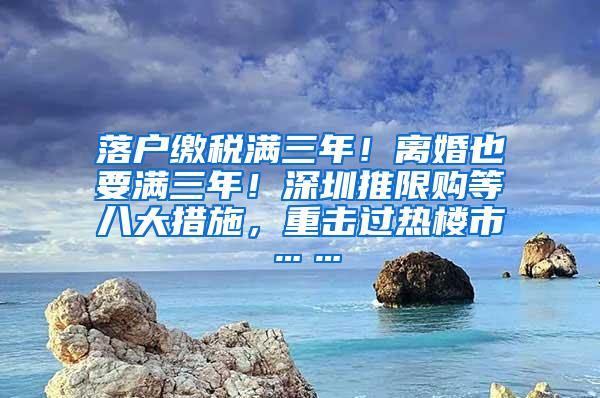 落户缴税满三年！离婚也要满三年！深圳推限购等八大措施，重击过热楼市……